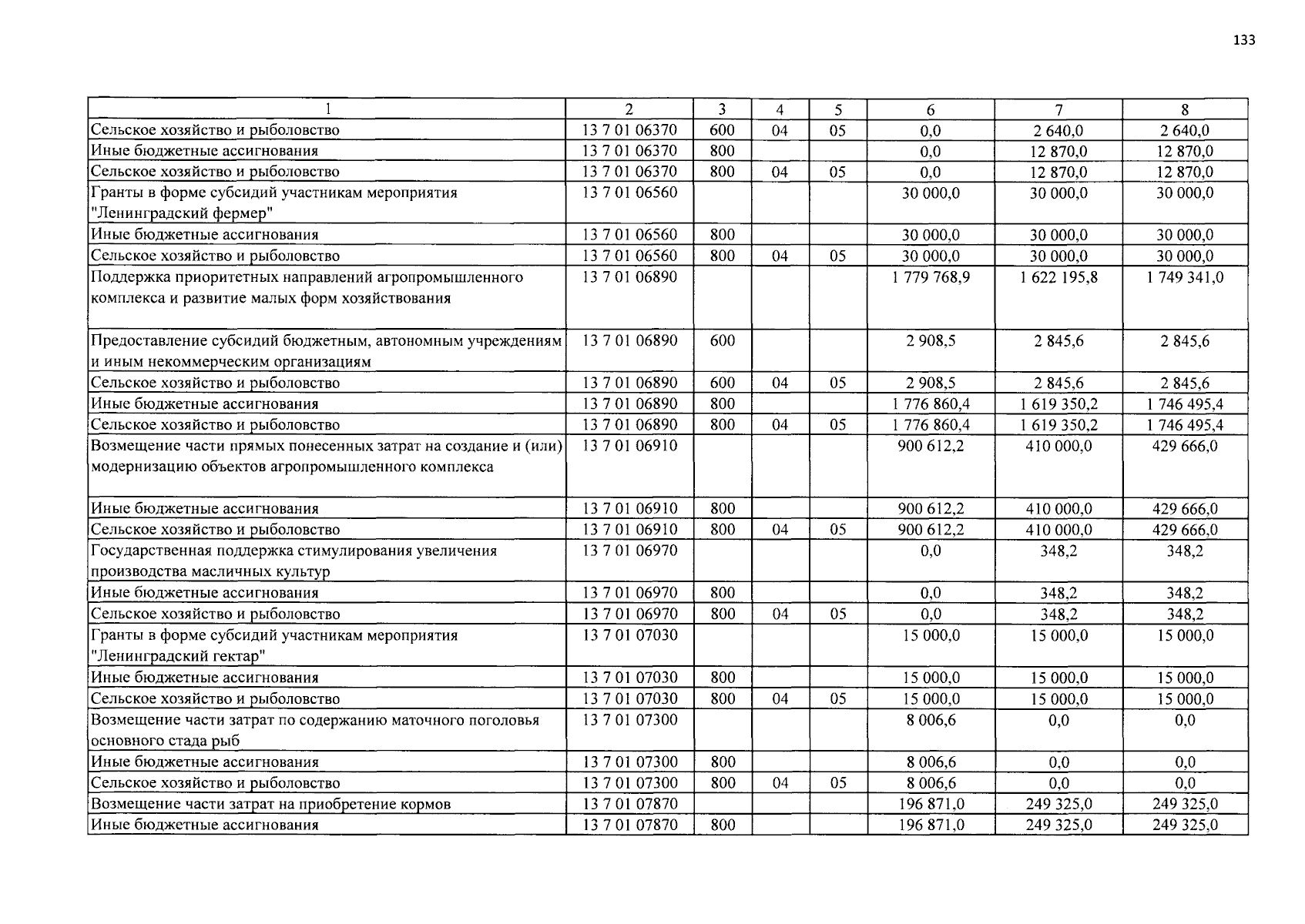 133

| 1 | 2 | 3 | 4 | 5 | 6 | 7 | 8 |
|---|---|---|---|---|---|---|---|
| Сельское хозяйство и рыболовство | 13 7 01 06370 | 600 | 04 | 05 | 0,0 | 2 640,0 | 2 640,0 |
| Иные бюджетные ассигнования | 13 7 01 06370 | 800 | | | 0,0 | 12 870,0 | 12 870,0 |
| Сельское хозяйство и рыболовство | 13 7 01 06370 | 800 | 04 | 05 | 0,0 | 12 870,0 | 12 870,0 |
| Гранты в форме субсидий участникам мероприятия "Ленинградский фермер" | 13 7 01 06560 | | | | 30 000,0 | 30 000,0 | 30 000,0 |
| Иные бюджетные ассигнования | 13 7 01 06560 | 800 | | | 30 000,0 | 30 000,0 | 30 000,0 |
| Сельское хозяйство и рыболовство | 13 7 01 06560 | 800 | 04 | 05 | 30 000,0 | 30 000,0 | 30 000,0 |
| Поддержка приоритетных направлений агропромышленного комплекса и развитие малых форм хозяйствования | 13 7 01 06890 | | | | 1 779 768,9 | 1 622 195,8 | 1 749 341,0 |
| Предоставление субсидий бюджетным, автономным учреждениям и иным некоммерческим организациям | 13 7 01 06890 | 600 | | | 2 908,5 | 2 845,6 | 2 845,6 |
| Сельское хозяйство и рыболовство | 13 7 01 06890 | 600 | 04 | 05 | 2 908,5 | 2 845,6 | 2 845,6 |
| Иные бюджетные ассигнования | 13 7 01 06890 | 800 | | | 1 776 860,4 | 1 619 350,2 | 1 746 495,4 |
| Сельское хозяйство и рыболовство | 13 7 01 06890 | 800 | 04 | 05 | 1 776 860,4 | 1 619 350,2 | 1 746 495,4 |
| Возмещение части прямых понесенных затрат на создание и (или) модернизацию объектов агропромышленного комплекса | 13 7 01 06910 | | | | 900 612,2 | 410 000,0 | 429 666,0 |
| Иные бюджетные ассигнования | 13 7 01 06910 | 800 | | | 900 612,2 | 410 000,0 | 429 666,0 |
| Сельское хозяйство и рыболовство | 13 7 01 06910 | 800 | 04 | 05 | 900 612,2 | 410 000,0 | 429 666,0 |
| Государственная поддержка стимулирования увеличения производства масличных культур | 13 7 01 06970 | | | | 0,0 | 348,2 | 348,2 |
| Иные бюджетные ассигнования | 13 7 01 06970 | 800 | | | 0,0 | 348,2 | 348,2 |
| Сельское хозяйство и рыболовство | 13 7 01 06970 | 800 | 04 | 05 | 0,0 | 348,2 | 348,2 |
| Гранты в форме субсидий участникам мероприятия "Ленинградский гектар" | 13 7 01 07030 | | | | 15 000,0 | 15 000,0 | 15 000,0 |
| Иные бюджетные ассигнования | 13 7 01 07030 | 800 | | | 15 000,0 | 15 000,0 | 15 000,0 |
| Сельское хозяйство и рыболовство | 13 7 01 07030 | 800 | 04 | 05 | 15 000,0 | 15 000,0 | 15 000,0 |
| Возмещение части затрат по содержанию маточного поголовья основного стада рыб | 13 7 01 07300 | | | | 8 006,6 | 0,0 | 0,0 |
| Иные бюджетные ассигнования | 13 7 01 07300 | 800 | | | 8 006,6 | 0,0 | 0,0 |
| Сельское хозяйство и рыболовство | 13 7 01 07300 | 800 | 04 | 05 | 8 006,6 | 0,0 | 0,0 |
| Возмещение части затрат на приобретение кормов | 13 7 01 07870 | | | | 196 871,0 | 249 325,0 | 249 325,0 |
| Иные бюджетные ассигнования | 13 7 01 07870 | 800 | | | 196 871,0 | 249 325,0 | 249 325,0 |